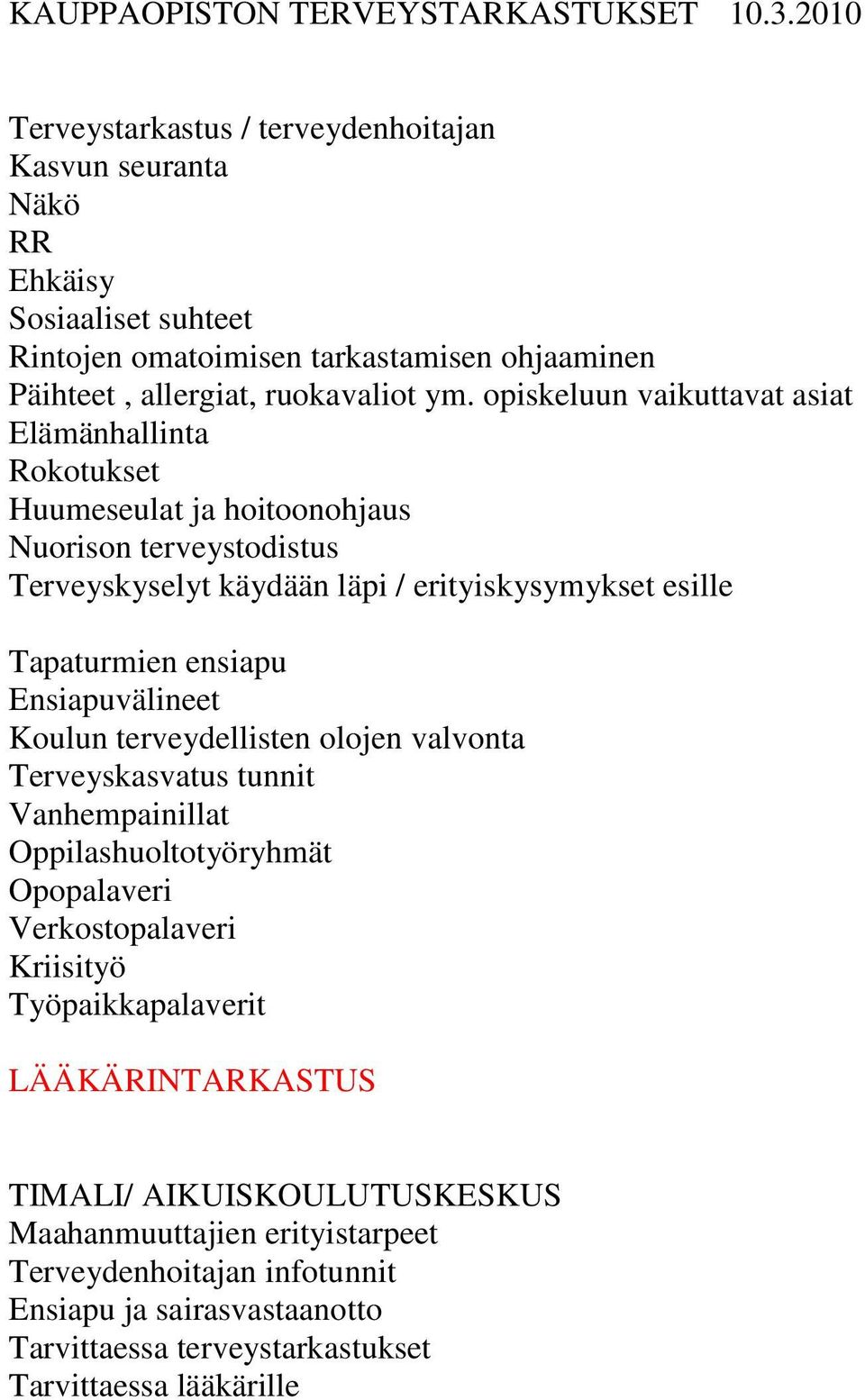 KAUPPAOPISTON TERVEYSTARKASTUKSET 10.3.2010

Terveystarkastus / terveydenhoitajan
Kasvun seuranta
Näkö
RR
Ehkäisy
Sosiaaliset suhteet
Rintojen omatoimisen tarkastamisen ohjaaminen
Päihteet , allergiat, ruokavaliot ym. opiskeluun vaikuttavat asiat
Elämänhallinta
Rokotukset
Huumeseulat ja hoitoonohjaus
Nuorison terveystodistus
Terveyskyselyt käydään läpi / erityiskysymykset esille

Tapaturmien ensiapu
Ensiapuvälineet
Koulun terveydellisten olojen valvonta
Terveyskasvatus tunnit
Vanhempainillat
Oppilashuoltotyöryhmät
Opopalaveri
Verkostopalaveri
Kriisityö
Työpaikkapalaverit

LÄÄKÄRINTARKASTUS

TIMALI/ AIKUISKOULUTUSKESKUS
Maahanmuuttajien erityistarpeet
Terveydenhoitajan infotunnit
Ensiapu ja sairasvastaanotto
Tarvittaessa terveystarkastukset
Tarvittaessa lääkärille